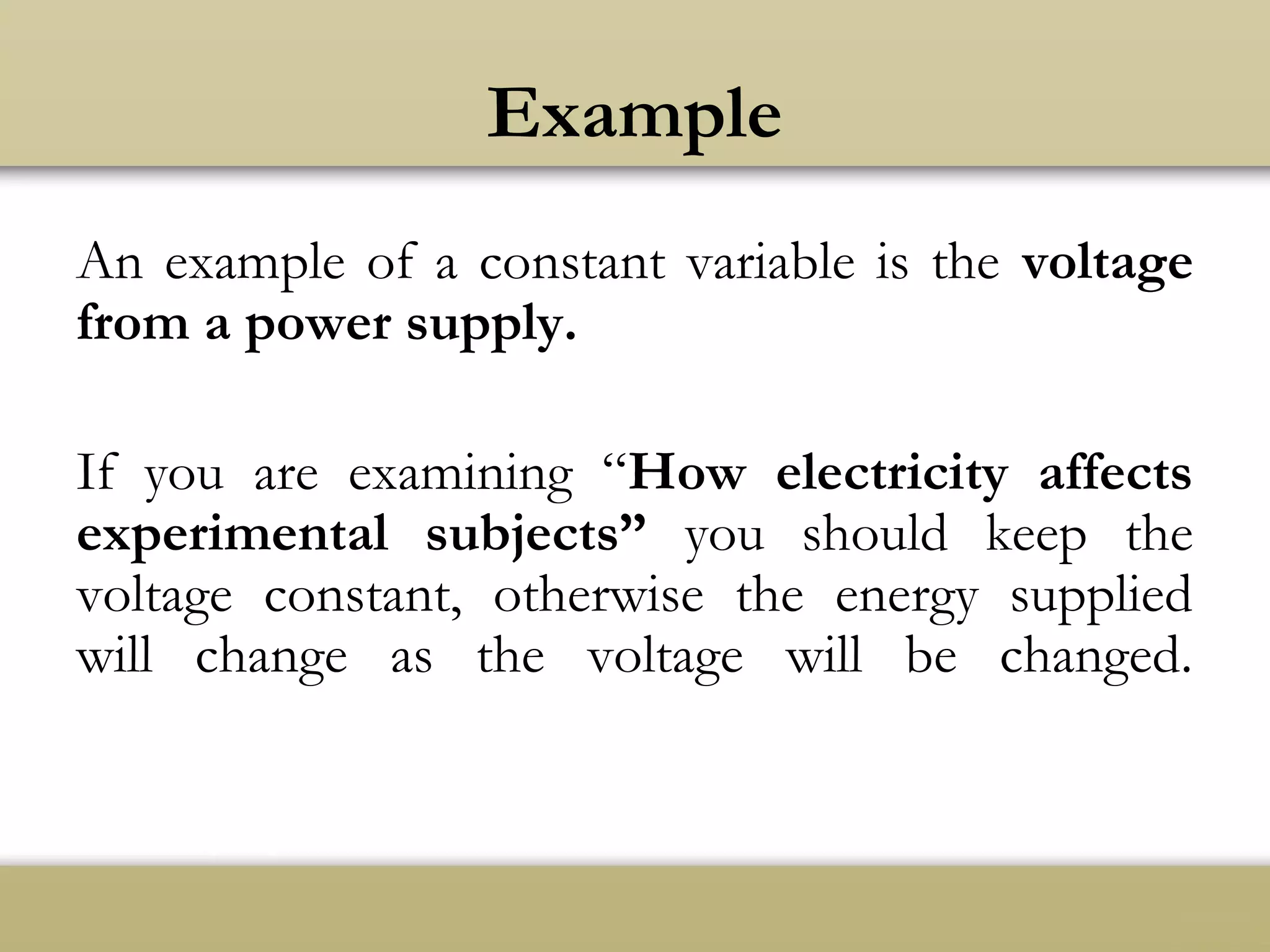 Example

An example of a constant variable is the voltage from a power supply.

If you are examining “How electricity affects experimental subjects” you should keep the voltage constant, otherwise the energy supplied will change as the voltage will be changed.